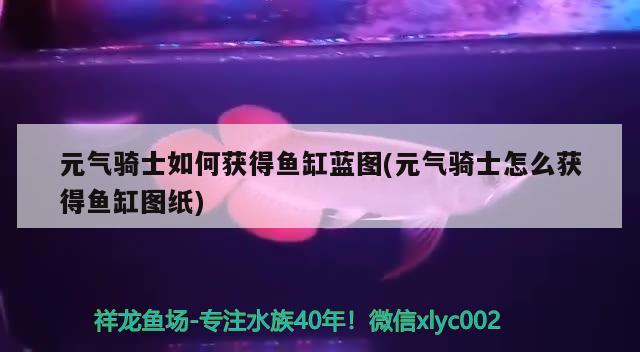 元气骑士如何获得鱼缸蓝图(元气骑士怎么获得鱼缸图纸)

祥龙鱼场-专注水族40年！微信xlyc002